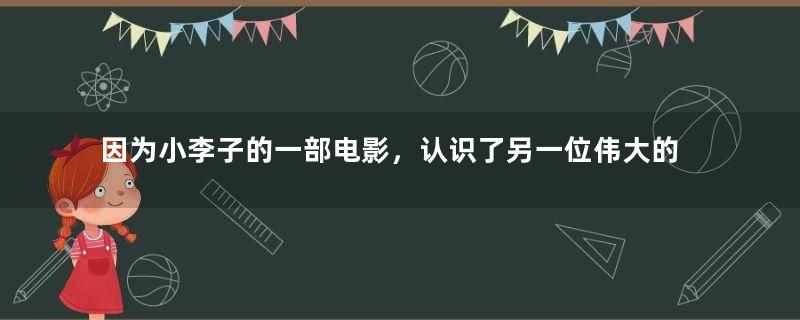 因为小李子的一部电影，认识了另一位伟大的